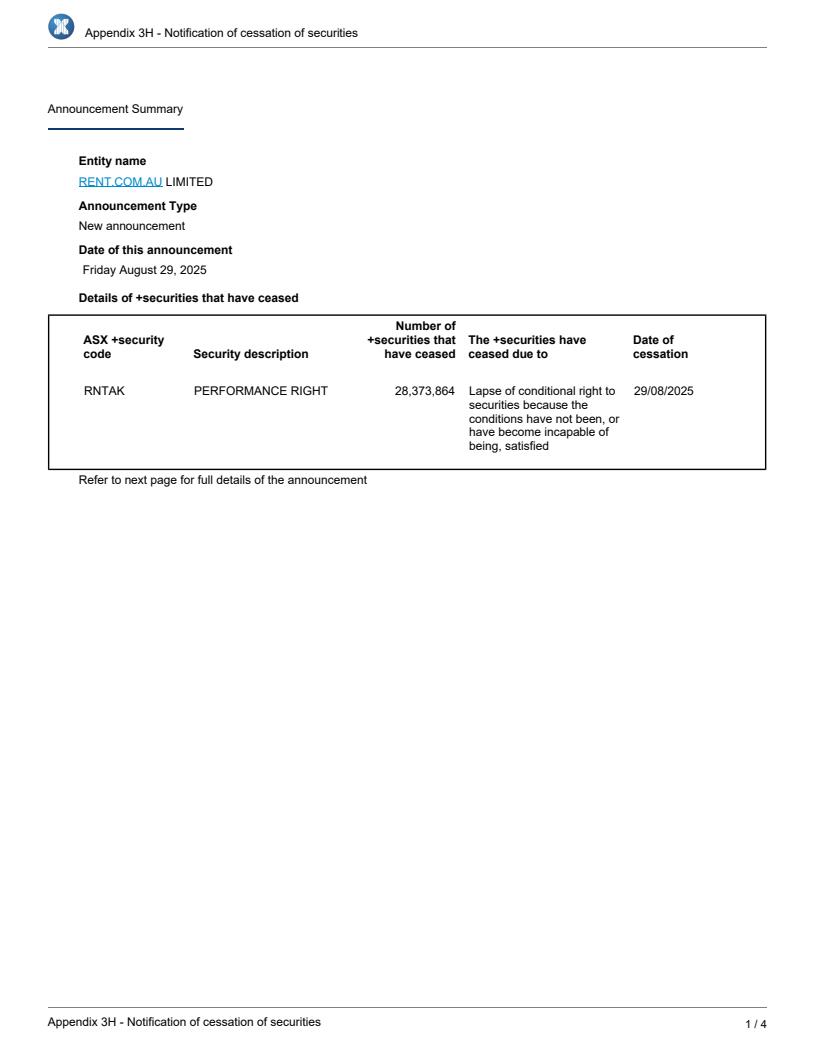 Appendix 3H - Notification of cessation of securities

Announcement Summary

Entity name
RENT.COM.AU LIMITED

Announcement Type
New announcement

Date of this announcement
Friday August 29, 2025

Details of +securities that have ceased

| ASX +security code | Security description | Number of +securities that have ceased | The +securities have ceased due to | Date of cessation |
|---|---|---|---|---|
| RNTAK | PERFORMANCE RIGHT | 28,373,864 | Lapse of conditional right to securities because the conditions have not been, or have become incapable of being, satisfied | 29/08/2025 |

Refer to next page for full details of the announcement

Appendix 3H - Notification of cessation of securities

1 / 4